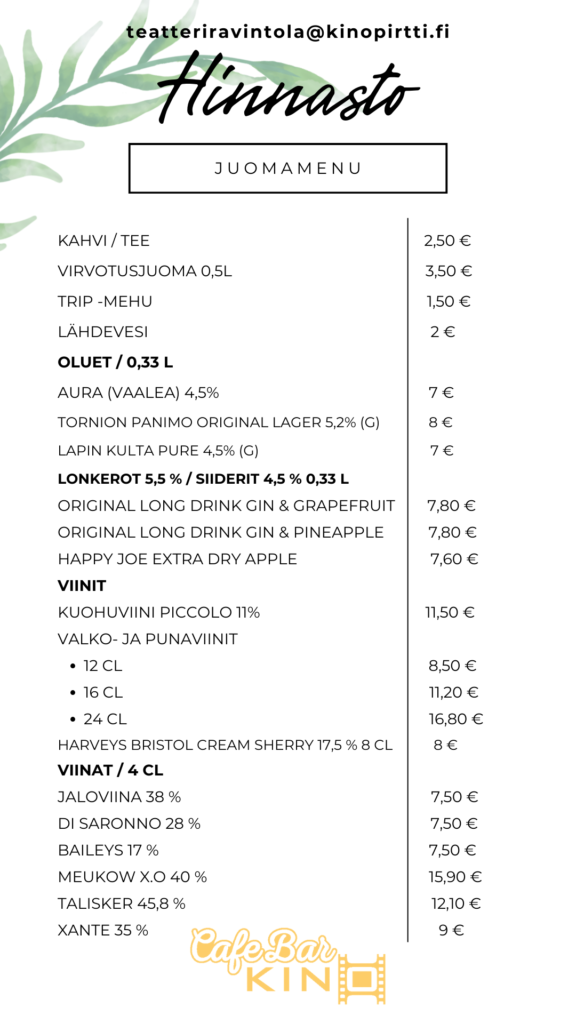 teatteriravintola@kinopirtti.fi

Hinnasto

JUOMAMENU

| | |
|---|---|
| KAHVI / TEE | 2,50 € |
| VIRVOTUSJUOMA 0,5L | 3,50 € |
| TRIP -MEHU | 1,50 € |
| LÄHDEVESI | 2 € |
| **OLUET / 0,33 L** | |
| AURA (VAALEA) 4,5% | 7 € |
| TORNION PANIMO ORIGINAL LAGER 5,2% (G) | 8 € |
| LAPIN KULTA PURE 4,5% (G) | 7 € |
| **LONKEROT 5,5 % / SIIDERIT 4,5 % 0,33 L** | |
| ORIGINAL LONG DRINK GIN & GRAPEFRUIT | 7,80 € |
| ORIGINAL LONG DRINK GIN & PINEAPPLE | 7,80 € |
| HAPPY JOE EXTRA DRY APPLE | 7,60 € |
| **VIINIT** | |
| KUOHUVIINI PICCOLO 11% | 11,50 € |
| VALKO- JA PUNAVIINIT | |
| • 12 CL | 8,50 € |
| • 16 CL | 11,20 € |
| • 24 CL | 16,80 € |
| HARVEYS BRISTOL CREAM SHERRY 17,5 % 8 CL | 8 € |
| **VIINAT / 4 CL** | |
| JALOVIINA 38 % | 7,50 € |
| DI SARONNO 28 % | 7,50 € |
| BAILEYS 17 % | 7,50 € |
| MEUKOW X.O 40 % | 15,90 € |
| TALISKER 45,8 % | 12,10 € |
| XANTE 35 % | 9 € |

Cafe Bar KINO